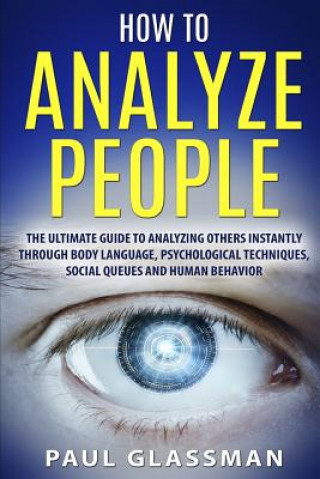 HOW TO
ANALYZE
PEOPLE

THE ULTIMATE GUIDE TO ANALYZING OTHERS INSTANTLY THROUGH BODY LANGUAGE, PSYCHOLOGICAL TECHNIQUES, SOCIAL QUEUES AND HUMAN BEHAVIOR

PAUL GLASSMAN